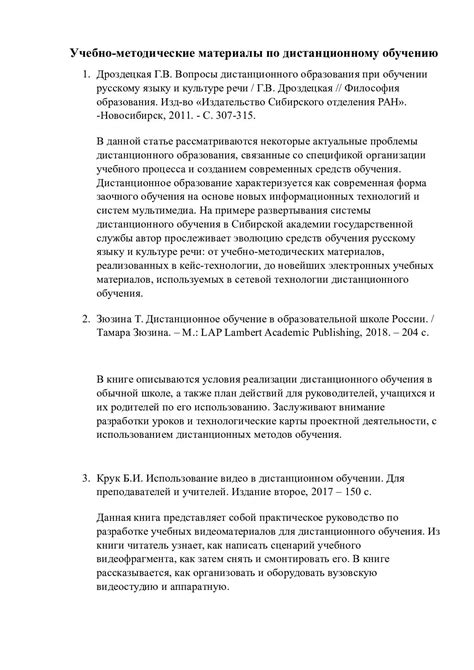 Учебно-методические материалы по дистанционному обучению

1. Дроздецкая Г.В. Вопросы дистанционного образования при обучении русскому языку и культуре речи / Г.В. Дроздецкая // Философия образования. Изд-во «Издательство Сибирского отделения РАН». -Новосибирск, 2011. - С. 307-315.

В данной статье рассматриваются некоторые актуальные проблемы дистанционного образования, связанные со спецификой организации учебного процесса и созданием современных средств обучения. Дистанционное образование характеризуется как современная форма заочного обучения на основе новых информационных технологий и систем мультимедиа. На примере развертывания системы дистанционного обучения в Сибирской академии государственной службы автор прослеживает эволюцию средств обучения русскому языку и культуре речи: от учебно-методических материалов, реализованных в кейс-технологии, до новейших электронных учебных материалов, используемых в сетевой технологии дистанционного обучения.

2. Зюзина Т. Дистанционное обучение в образовательной школе России. / Тамара Зюзина. – М.: LAP Lambert Academic Publishing, 2018. – 204 с.

В книге описываются условия реализации дистанционного обучения в обычной школе, а также план действий для руководителей, учащихся и их родителей по его использованию. Заслуживают внимание разработки уроков и технологические карты проектной деятельности, с использованием дистанционных методов обучения.

3. Крук Б.И. Использование видео в дистанционном обучении. Для преподавателей и учителей. Издание второе, 2017 – 150 с.

Данная книга представляет собой практическое руководство по разработке учебных видеоматериалов для дистанционного обучения. Из книги читатель узнает, как написать сценарий учебного видеофрагмента, как затем снять и смонтировать его. В книге рассказывается, как организовать и оборудовать вузовскую видеостудию и аппаратную.